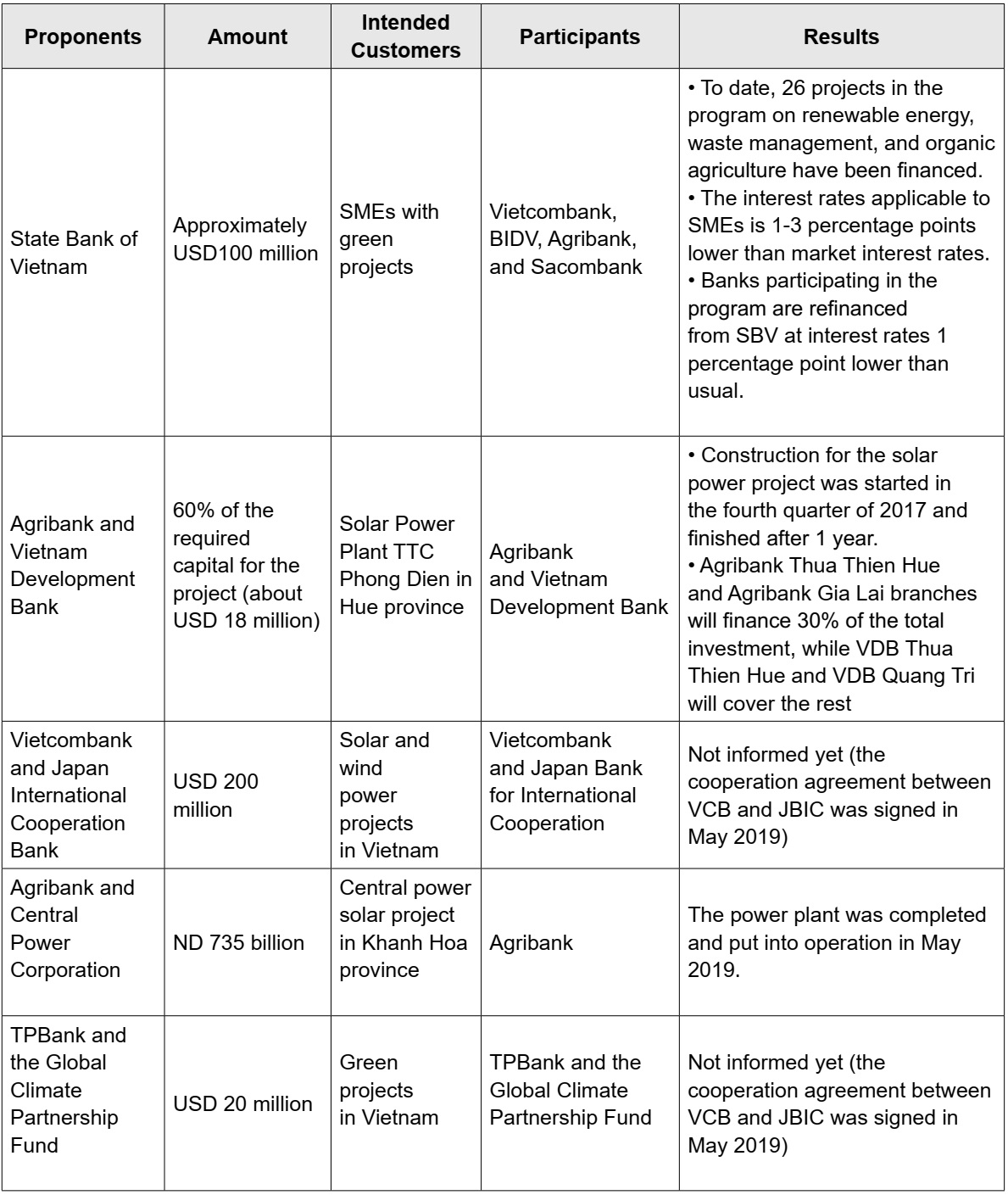 | Proponents | Amount | Intended Customers | Participants | Results |
|---|---|---|---|---|
| State Bank of Vietnam | Approximately USD100 million | SMEs with green projects | Vietcombank, BIDV, Agribank, and Sacombank | • To date, 26 projects in the program on renewable energy, waste management, and organic agriculture have been financed. • The interest rates applicable to SMEs is 1-3 percentage points lower than market interest rates. • Banks participating in the program are refinanced from SBV at interest rates 1 percentage point lower than usual. |
| Agribank and Vietnam Development Bank | 60% of the required capital for the project (about USD 18 million) | Solar Power Plant TTC Phong Dien in Hue province | Agribank and Vietnam Development Bank | • Construction for the solar power project was started in the fourth quarter of 2017 and finished after 1 year. • Agribank Thua Thien Hue and Agribank Gia Lai branches will finance 30% of the total investment, while VDB Thua Thien Hue and VDB Quang Tri will cover the rest |
| Vietcombank and Japan International Cooperation Bank | USD 200 million | Solar and wind power projects in Vietnam | Vietcombank and Japan Bank for International Cooperation | Not informed yet (the cooperation agreement between VCB and JBIC was signed in May 2019) |
| Agribank and Central Power Corporation | ND 735 billion | Central power solar project in Khanh Hoa province | Agribank | The power plant was completed and put into operation in May 2019. |
| TPBank and the Global Climate Partnership Fund | USD 20 million | Green projects in Vietnam | TPBank and the Global Climate Partnership Fund | Not informed yet (the cooperation agreement between VCB and JBIC was signed in May 2019) |